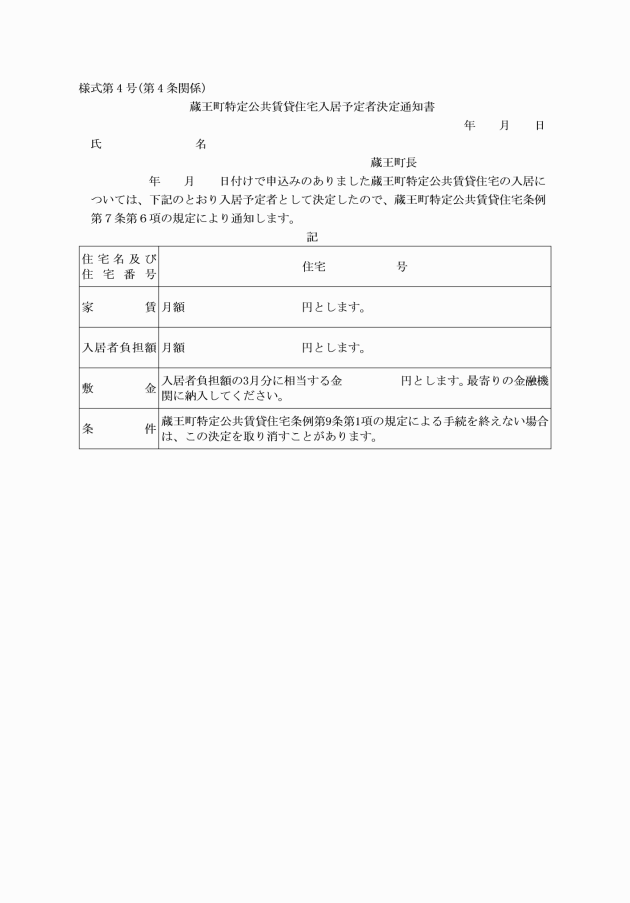 様式第４号(第４条関係)

蔵王町特定公共賃貸住宅入居予定者決定通知書

年　　月　　日

氏　　　　　　　名

蔵王町長

年　　月　　日付けで申込みのありました蔵王町特定公共賃貸住宅の入居については、下記のとおり入居予定者として決定したので、蔵王町特定公共賃貸住宅条例第７条第６項の規定により通知します。

記

| 住宅名及び住宅番号 | 住宅　　　　　号 |
|---|---|
| 家　　賃 | 月額　　　　　　　円とします。 |
| 入居者負担額 | 月額　　　　　　　円とします。 |
| 敷　　金 | 入居者負担額の3月分に相当する金　　　　円とします。最寄りの金融機関に納入してください。 |
| 条　　件 | 蔵王町特定公共賃貸住宅条例第9条第1項の規定による手続を終えない場合は、この決定を取り消すことがあります。 |